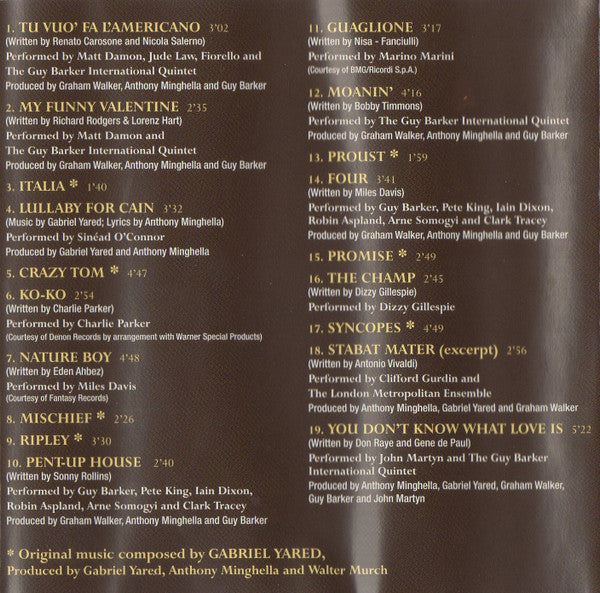 1. TU VUO' FA L'AMERICANO 3'02
(Written by Renato Carosone and Nicola Salerno)
Performed by Matt Damon, Jude Law, Fiorello and The Guy Barker International Quintet
Produced by Graham Walker, Anthony Minghella and Guy Barker

2. MY FUNNY VALENTINE 2'35
(Written by Richard Rodgers & Lorenz Hart)
Performed by Matt Damon and The Guy Barker International Quintet
Produced by Graham Walker, Anthony Minghella and Guy Barker

3. ITALIA * 1'40

4. LULLABY FOR CAIN 3'32
(Music by Gabriel Yared; Lyrics by Anthony Minghella)
Performed by Sinéad O'Connor
Produced by Gabriel Yared and Anthony Minghella

5. CRAZY TOM * 4'47

6. KO-KO 2'54
(Written by Charlie Parker)
Performed by Charlie Parker
(Courtesy of Denon Records by arrangement with Warner Special Products)

7. NATURE BOY 4'48
(Written by Eden Ahbez)
Performed by Miles Davis
(Courtesy of Fantasy Records)

8. MISCHIEF * 2'26

9. RIPLEY * 3'30

10. PENT-UP HOUSE 2'40
(Written by Sonny Rollins)
Performed by Guy Barker, Pete King, Iain Dixon, Robin Aspland, Arne Somogyi and Clark Tracey
Produced by Graham Walker, Anthony Minghella and Guy Barker

11. GUAGLIONE 3'17
(Written by Nisa - Fanciulli)
Performed by Marino Marini
(Courtesy of BMG/Ricordi S.p.A.)

12. MOANIN' 4'16
(Written by Bobby Timmons)
Performed by The Guy Barker International Quintet
Produced by Graham Walker, Anthony Minghella and Guy Barker

13. PROUST * 1'59

14. FOUR 3'41
(Written by Miles Davis)
Performed by Guy Barker, Pete King, Iain Dixon, Robin Aspland, Arne Somogyi and Clark Tracey
Produced by Graham Walker, Anthony Minghella and Guy Barker

15. PROMISE * 2'49

16. THE CHAMP 2'45
(Written by Dizzy Gillespie)
Performed by Dizzy Gillespie

17. SYNCOPES * 4'49

18. STABAT MATER (excerpt) 2'56
(Written by Antonio Vivaldi)
Performed by Clifford Gurdin and The London Metropolitan Ensemble
Produced by Anthony Minghella, Gabriel Yared and Graham Walker

19. YOU DON'T KNOW WHAT LOVE IS 5'22
(Written by Don Raye and Gene de Paul)
Performed by John Martyn and The Guy Barker International Quintet
Produced by Anthony Minghella, Gabriel Yared, Graham Walker, Guy Barker and John Martyn

* Original music composed by GABRIEL YARED,
Produced by Gabriel Yared, Anthony Minghella and Walter Murch